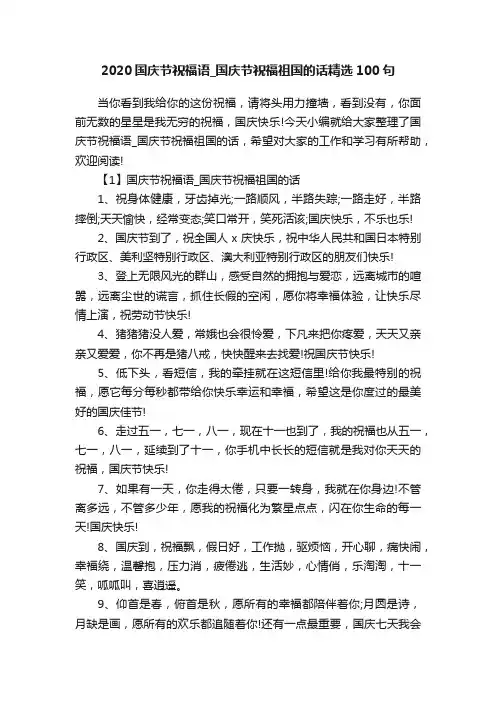 2020国庆节祝福语_国庆节祝福祖国的话精选100句

当你看到我给你的这份祝福，请将头用力撞墙，看到没有，你面前无数的星星是我无穷的祝福，国庆快乐!今天小编就给大家整理了国庆节祝福语_国庆节祝福祖国的话，希望对大家的工作和学习有所帮助，欢迎阅读!

【1】国庆节祝福语_国庆节祝福祖国的话

1、祝身体健康，牙齿掉光;一路顺风，半路失踪;一路走好，半路摔倒;天天愉快，经常变态;笑口常开，笑死活该;国庆快乐，不乐也乐!

2、国庆节到了，祝全国人x庆快乐，祝中华人民共和国日本特别行政区、美利坚特别行政区、澳大利亚特别行政区的朋友们快乐!

3、登上无限风光的群山，感受自然的拥抱与爱恋，远离城市的喧嚣，远离尘世的谎言，抓住长假的空闲，愿你将幸福体验，让快乐尽情上演，祝劳动节快乐!

4、猪猪猪没人爱，常娥也会很怜爱，下凡来把你疼爱，天天又亲亲又爱爱，你不再是猪八戒，快快醒来去找爱!祝国庆节快乐!

5、低下头，看短信，我的牵挂就在这短信里!给你我最特别的祝福，愿它每分每秒都带给你快乐幸运和幸福，希望这是你度过的最美好的国庆佳节!

6、走过五一，七一，八一，现在十一也到了，我的祝福也从五一，七一，八一，延续到了十一，你手机中长长的短信就是我对你天天的祝福，国庆节快乐!

7、如果有一天，你走得太倦，只要一转身，我就在你身边!不管离多远，不管多少年，愿我的祝福化为繁星点点，闪在你生命的每一天!国庆快乐!

8、国庆到，祝福飘，假日好，工作抛，驱烦恼，开心聊，痛快闹，幸福绕，温馨抱，压力消，疲倦逃，生活妙，心情俏，乐淘淘，十一笑，呱呱叫，喜逍遥。

9、仰首是春，俯首是秋，愿所有的幸福都陪伴着你;月圆是诗，月缺是画，愿所有的欢乐都追随着你!还有一点最重要，国庆七天我会